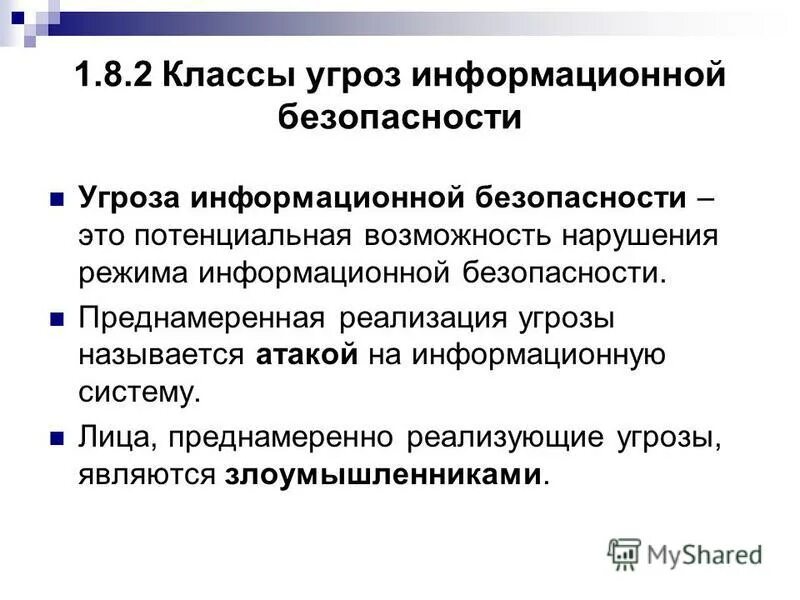 1.8.2 Классы угроз информационной безопасности

Угроза информационной безопасности – это потенциальная возможность нарушения режима информационной безопасности.

Преднамеренная реализация угрозы называется атакой на информационную систему.

Лица, преднамеренно реализующие угрозы, являются злоумышленниками.

MyShared